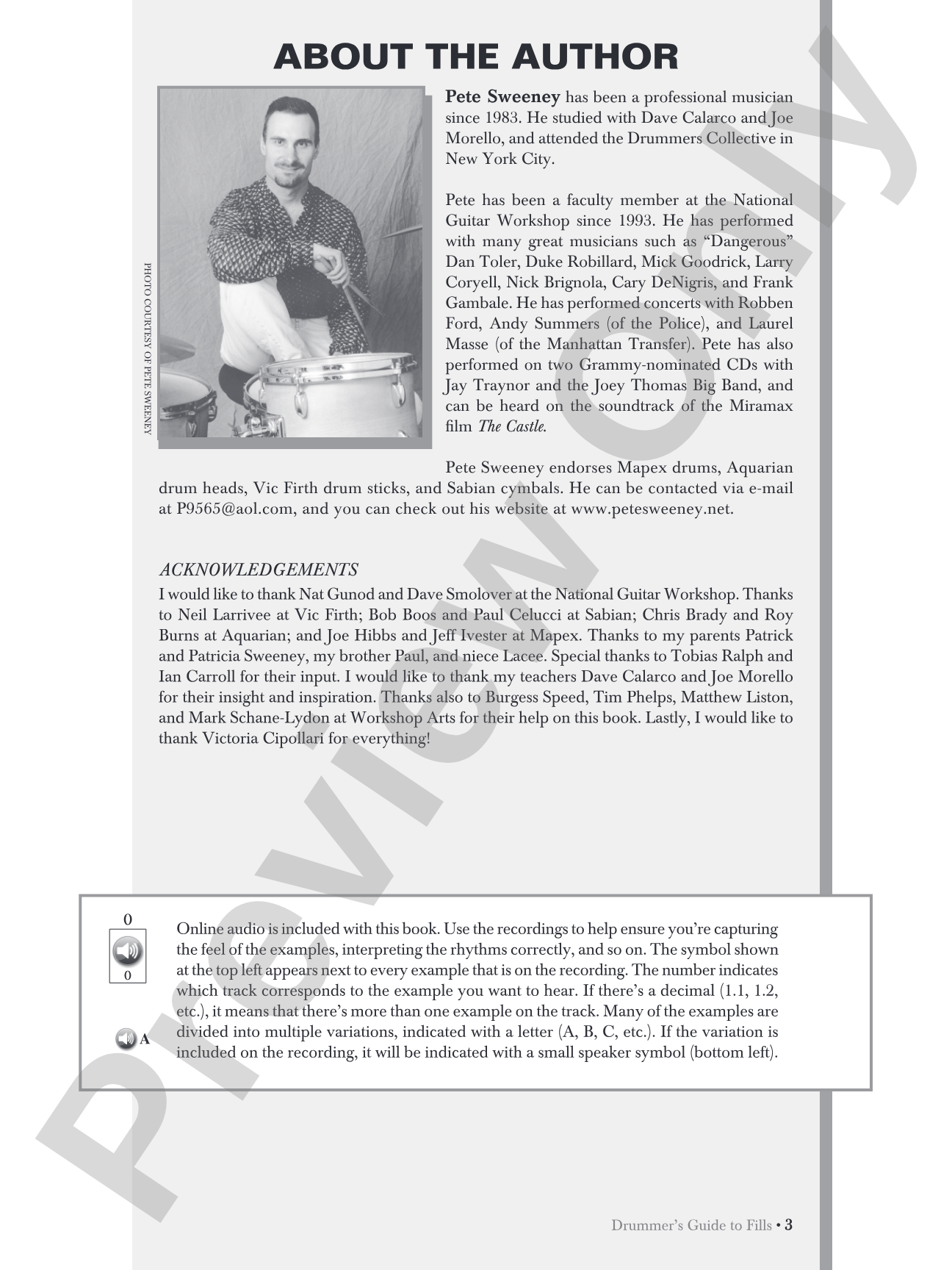 ABOUT THE AUTHOR

PHOTO COURTESY OF PETE SWEENEY

Pete Sweeney has been a professional musician since 1983. He studied with Dave Calarco and Joe Morello, and attended the Drummers Collective in New York City.

Pete has been a faculty member at the National Guitar Workshop since 1993. He has performed with many great musicians such as "Dangerous" Dan Toler, Duke Robillard, Mick Goodrick, Larry Coryell, Nick Brignola, Cary DeNigris, and Frank Gambale. He has performed concerts with Robben Ford, Andy Summers (of the Police), and Laurel Masse (of the Manhattan Transfer). Pete has also performed on two Grammy-nominated CDs with Jay Traynor and the Joey Thomas Big Band, and can be heard on the soundtrack of the Miramax film The Castle.

Pete Sweeney endorses Mapex drums, Aquarian drum heads, Vic Firth drum sticks, and Sabian cymbals. He can be contacted via e-mail at P9565@aol.com, and you can check out his website at www.petesweeney.net.

ACKNOWLEDGEMENTS
I would like to thank Nat Gunod and Dave Smolover at the National Guitar Workshop. Thanks to Neil Larrivee at Vic Firth; Bob Boos and Paul Celucci at Sabian; Chris Brady and Roy Burns at Aquarian; and Joe Hibbs and Jeff Ivester at Mapex. Thanks to my parents Patrick and Patricia Sweeney, my brother Paul, and niece Lacee. Special thanks to Tobias Ralph and Ian Carroll for their input. I would like to thank my teachers Dave Calarco and Joe Morello for their insight and inspiration. Thanks also to Burgess Speed, Tim Phelps, Matthew Liston, and Mark Schane-Lydon at Workshop Arts for their help on this book. Lastly, I would like to thank Victoria Cipollari for everything!

0
0

A

Online audio is included with this book. Use the recordings to help ensure you're capturing the feel of the examples, interpreting the rhythms correctly, and so on. The symbol shown at the top left appears next to every example that is on the recording. The number indicates which track corresponds to the example you want to hear. If there's a decimal (1.1, 1.2, etc.), it means that there's more than one example on the track. Many of the examples are divided into multiple variations, indicated with a letter (A, B, C, etc.). If the variation is included on the recording, it will be indicated with a small speaker symbol (bottom left).

Drummer's Guide to Fills • 3

Preview Only